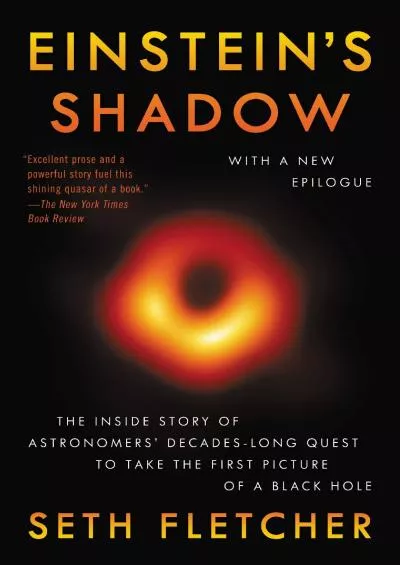 EINSTEIN'S SHADOW

"Excellent prose and a powerful story fuel this shining quasar of a book."
—The New York Times Book Review

WITH A NEW EPILOGUE

THE INSIDE STORY OF ASTRONOMERS' DECADES-LONG QUEST TO TAKE THE FIRST PICTURE OF A BLACK HOLE

SETH FLETCHER